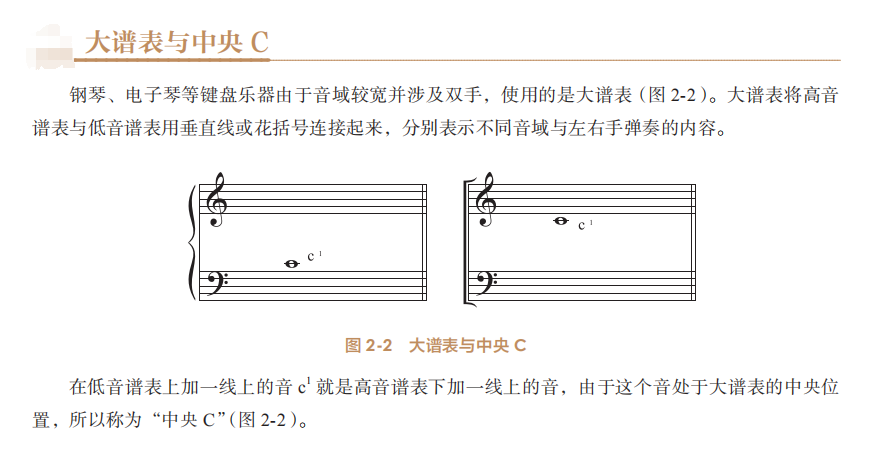 大谱表与中央 C

钢琴、电子琴等键盘乐器由于音域较宽并涉及双手，使用的是大谱表（图 2-2）。大谱表将高音谱表与低音谱表用垂直线或花括号连接起来，分别表示不同音域与左右手弹奏的内容。

$c^1$

$c^1$

图 2-2　大谱表与中央 C

在低音谱表上加一线上的音 $c^1$ 就是高音谱表下加一线上的音，由于这个音处于大谱表的中央位置，所以称为“中央 C”（图 2-2）。